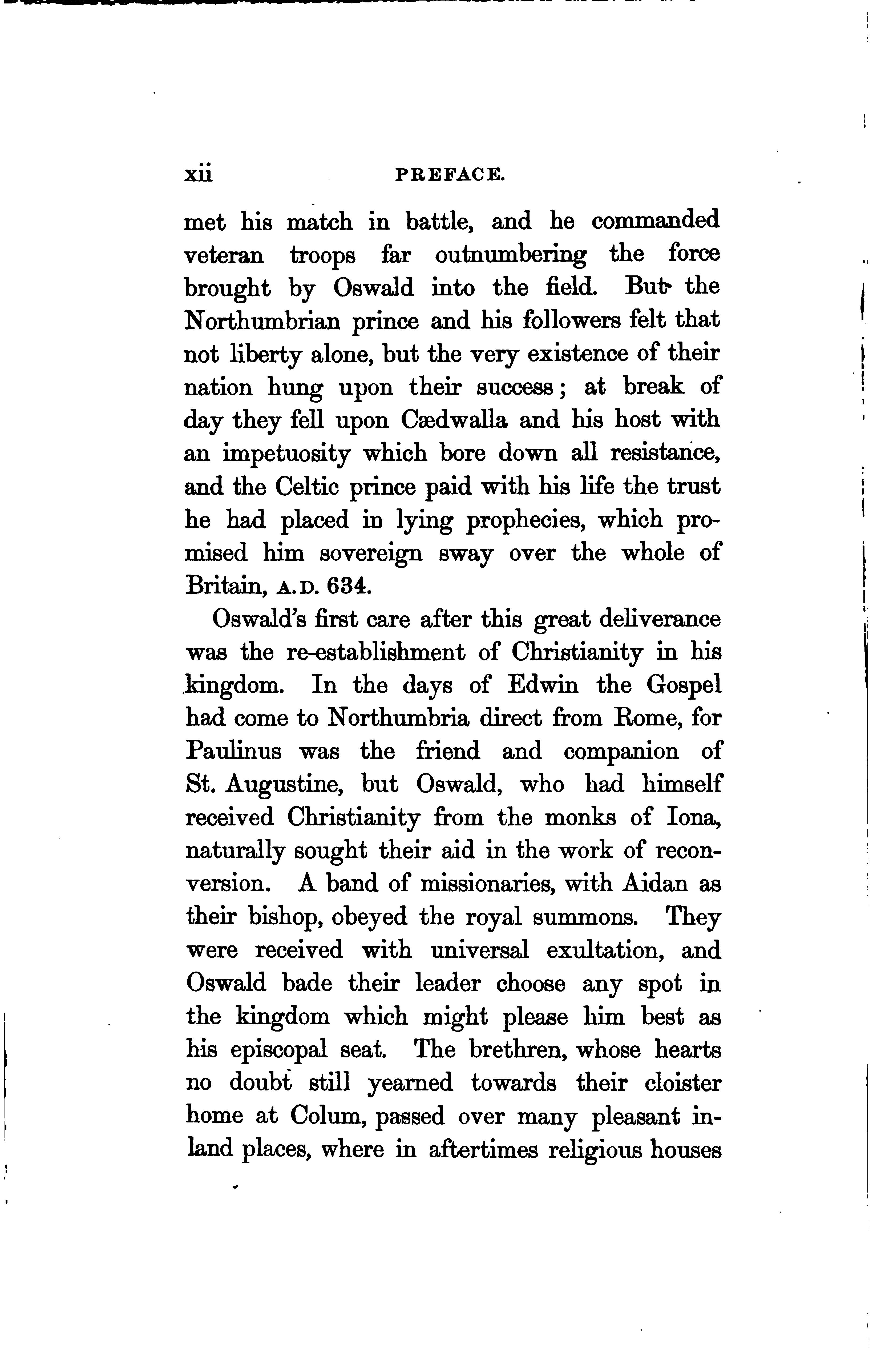 xii PREFACE.

met his match in battle, and he commanded veteran troops far outnumbering the force brought by Oswald into the field. But the Northumbrian prince and his followers felt that not liberty alone, but the very existence of their nation hung upon their success; at break of day they fell upon Cædwalla and his host with an impetuosity which bore down all resistance, and the Celtic prince paid with his life the trust he had placed in lying prophecies, which promised him sovereign sway over the whole of Britain, A.D. 634.

Oswald's first care after this great deliverance was the re-establishment of Christianity in his kingdom. In the days of Edwin the Gospel had come to Northumbria direct from Rome, for Paulinus was the friend and companion of St. Augustine, but Oswald, who had himself received Christianity from the monks of Iona, naturally sought their aid in the work of reconversion. A band of missionaries, with Aidan as their bishop, obeyed the royal summons. They were received with universal exultation, and Oswald bade their leader choose any spot in the kingdom which might please him best as his episcopal seat. The brethren, whose hearts no doubt still yearned towards their cloister home at Colum, passed over many pleasant inland places, where in aftertimes religious houses